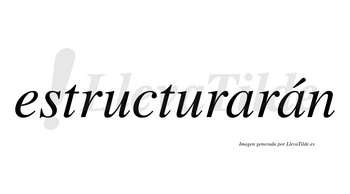 LlevaTilde

estructurarán

Imagen generada por LlevaTilde.es